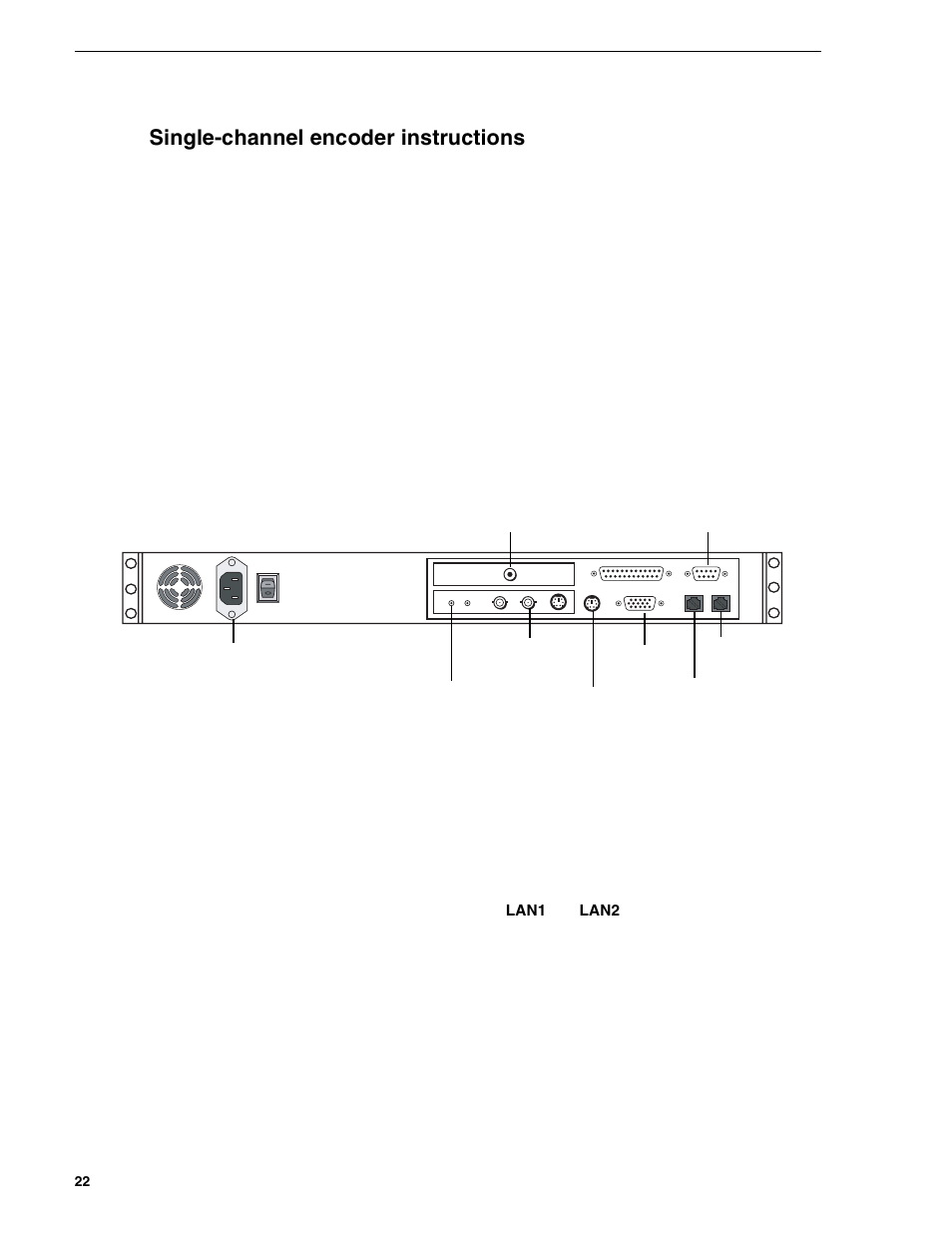 Single-channel encoder instructions

LAN1 LAN2

22